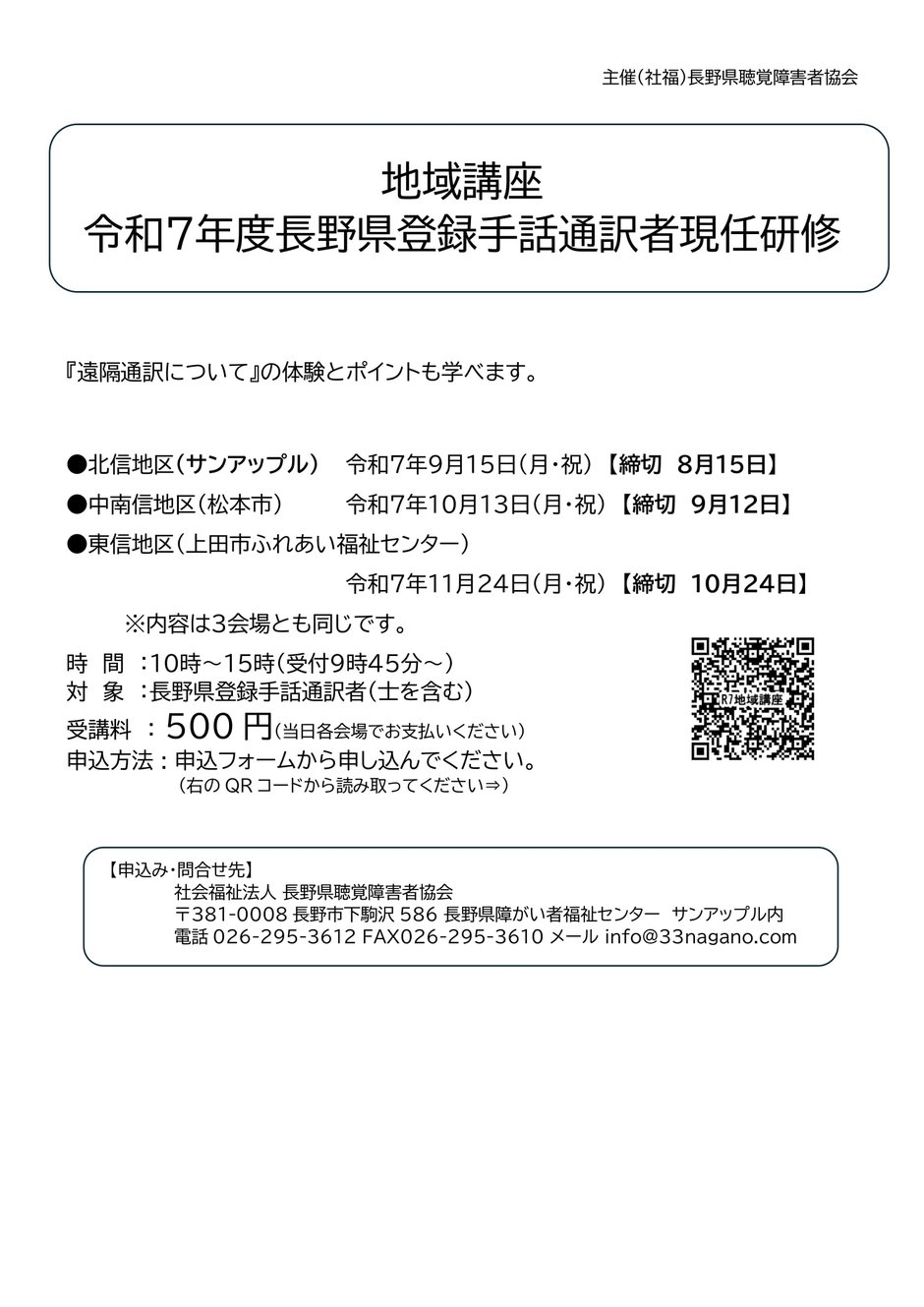 主催(社福)長野県聴覚障害者協会

地域講座
令和7年度長野県登録手話通訳者現任研修

『遠隔通訳について』の体験とポイントも学べます。

●北信地区(サンアップル) 令和7年9月15日(月・祝)【締切 8月15日】
●中南信地区(松本市) 令和7年10月13日(月・祝)【締切 9月12日】
●東信地区(上田市ふれあい福祉センター)
令和7年11月24日(月・祝)【締切 10月24日】
※内容は3会場とも同じです。

時 間 :10時～15時(受付9時45分～)
対 象 :長野県登録手話通訳者(士を含む)
受講料 : 500 円(当日各会場でお支払いください)
申込方法 : 申込フォームから申し込んでください。
(右の QR コードから読み取ってください⇒)

R7地域講座

【申込み・問合せ先】
社会福祉法人 長野県聴覚障害者協会
〒381-0008 長野市下駒沢 586 長野県障がい者福祉センター サンアップル内
電話 026-295-3612 FAX026-295-3610 メール info@33nagano.com